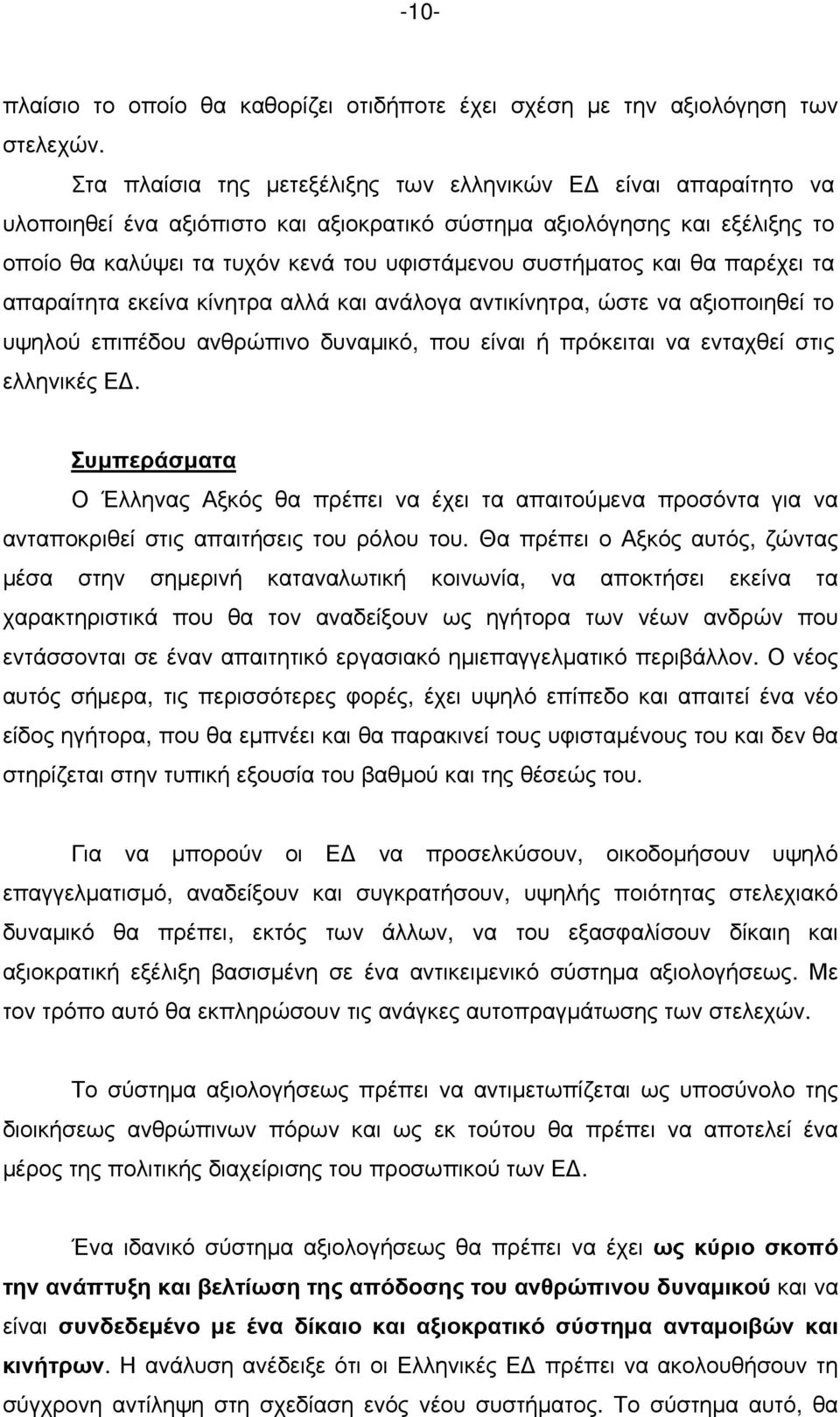 -10-

πλαίσιο το οποίο θα καθορίζει οτιδήποτε έχει σχέση με την αξιολόγηση των στελεχών.

Στα πλαίσια της μετεξέλιξης των ελληνικών ΕΔ είναι απαραίτητο να υλοποιηθεί ένα αξιόπιστο και αξιοκρατικό σύστημα αξιολόγησης και εξέλιξης το οποίο θα καλύψει τα τυχόν κενά του υφιστάμενου συστήματος και θα παρέχει τα απαραίτητα εκείνα κίνητρα αλλά και ανάλογα αντικίνητρα, ώστε να αξιοποιηθεί το υψηλού επιπέδου ανθρώπινο δυναμικό, που είναι ή πρόκειται να ενταχθεί στις ελληνικές ΕΔ.

Συμπεράσματα

Ο Έλληνας Αξκός θα πρέπει να έχει τα απαιτούμενα προσόντα για να ανταποκριθεί στις απαιτήσεις του ρόλου του. Θα πρέπει ο Αξκός αυτός, ζώντας μέσα στην σημερινή καταναλωτική κοινωνία, να αποκτήσει εκείνα τα χαρακτηριστικά που θα τον αναδείξουν ως ηγήτορα των νέων ανδρών που εντάσσονται σε έναν απαιτητικό εργασιακό ημιεπαγγελματικό περιβάλλον. Ο νέος αυτός σήμερα, τις περισσότερες φορές, έχει υψηλό επίπεδο και απαιτεί ένα νέο είδος ηγήτορα, που θα εμπνέει και θα παρακινεί τους υφισταμένους του και δεν θα στηρίζεται στην τυπική εξουσία του βαθμού και της θέσεώς του.

Για να μπορούν οι ΕΔ να προσελκύσουν, οικοδομήσουν υψηλό επαγγελματισμό, αναδείξουν και συγκρατήσουν, υψηλής ποιότητας στελεχιακό δυναμικό θα πρέπει, εκτός των άλλων, να του εξασφαλίσουν δίκαιη και αξιοκρατική εξέλιξη βασισμένη σε ένα αντικειμενικό σύστημα αξιολογήσεως. Με τον τρόπο αυτό θα εκπληρώσουν τις ανάγκες αυτοπραγμάτωσης των στελεχών.

Το σύστημα αξιολογήσεως πρέπει να αντιμετωπίζεται ως υποσύνολο της διοικήσεως ανθρώπινων πόρων και ως εκ τούτου θα πρέπει να αποτελεί ένα μέρος της πολιτικής διαχείρισης του προσωπικού των ΕΔ.

Ένα ιδανικό σύστημα αξιολογήσεως θα πρέπει να έχει ως κύριο σκοπό την ανάπτυξη και βελτίωση της απόδοσης του ανθρώπινου δυναμικού και να είναι συνδεδεμένο με ένα δίκαιο και αξιοκρατικό σύστημα ανταμοιβών και κινήτρων. Η ανάλυση ανέδειξε ότι οι Ελληνικές ΕΔ πρέπει να ακολουθήσουν τη σύγχρονη αντίληψη στη σχεδίαση ενός νέου συστήματος. Το σύστημα αυτό, θα